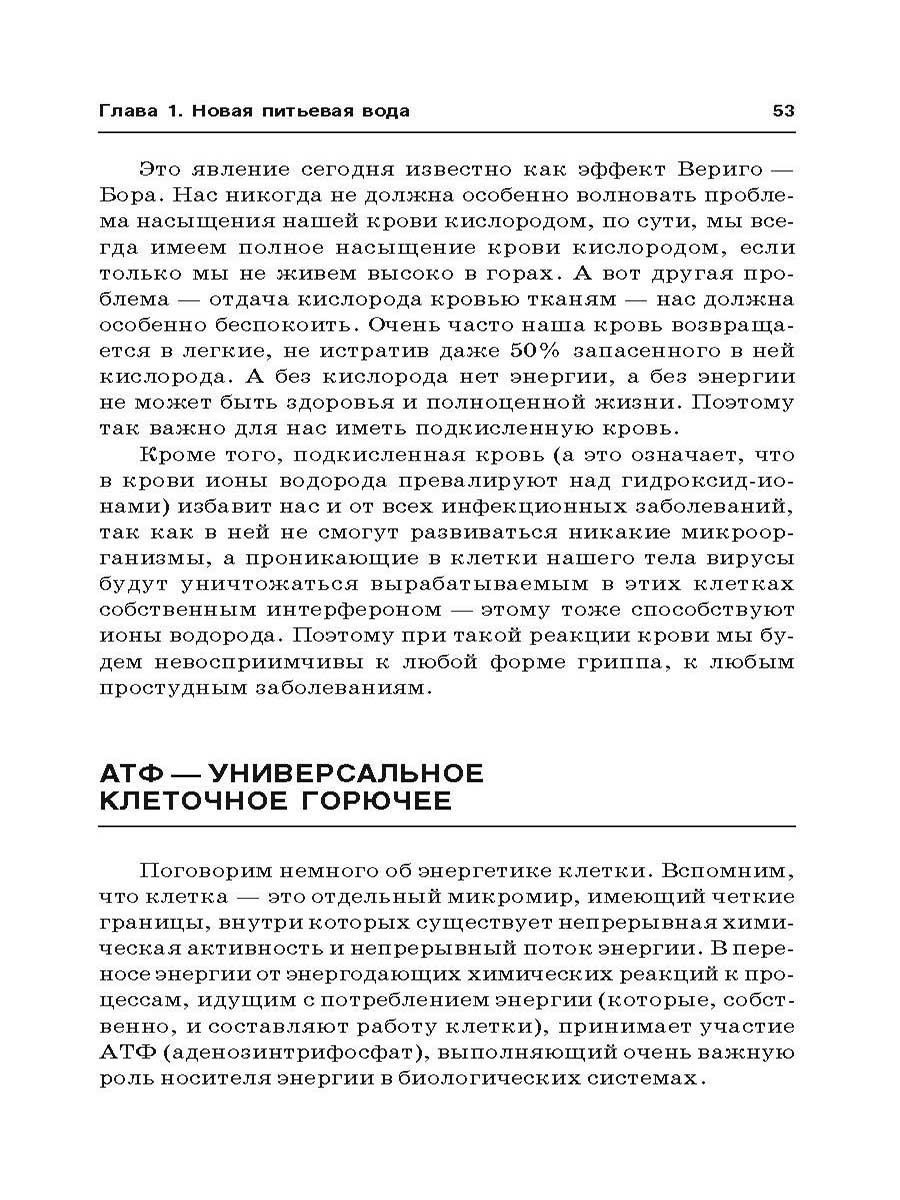 Глава 1. Новая питьевая вода 53

Это явление сегодня известно как эффект Вериго — Бора. Нас никогда не должна особенно волновать проблема насыщения нашей крови кислородом, по сути, мы всегда имеем полное насыщение крови кислородом, если только мы не живем высоко в горах. А вот другая проблема — отдача кислорода кровью тканям — нас должна особенно беспокоить. Очень часто наша кровь возвращается в легкие, не истратив даже 50% запасенного в ней кислорода. А без кислорода нет энергии, а без энергии не может быть здоровья и полноценной жизни. Поэтому так важно для нас иметь подкисленную кровь.

Кроме того, подкисленная кровь (а это означает, что в крови ионы водорода превалируют над гидроксид-ионами) избавит нас и от всех инфекционных заболеваний, так как в ней не смогут развиваться никакие микроорганизмы, а проникающие в клетки нашего тела вирусы будут уничтожаться вырабатываемым в этих клетках собственным интерфероном — этому тоже способствуют ионы водорода. Поэтому при такой реакции крови мы будем невосприимчивы к любой форме гриппа, к любым простудным заболеваниям.

АТФ — УНИВЕРСАЛЬНОЕ КЛЕТОЧНОЕ ГОРЮЧЕЕ

Поговорим немного об энергетике клетки. Вспомним, что клетка — это отдельный микромир, имеющий четкие границы, внутри которых существует непрерывная химическая активность и непрерывный поток энергии. В переносе энергии от энергодающих химических реакций к процессам, идущим с потреблением энергии (которые, собственно, и составляют работу клетки), принимает участие АТФ (аденозинтрифосфат), выполняющий очень важную роль носителя энергии в биологических системах.